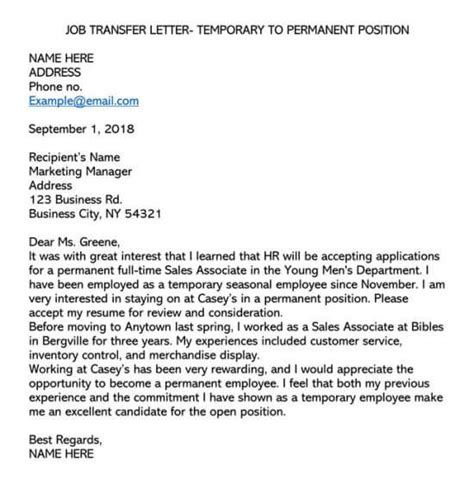 JOB TRANSFER LETTER- TEMPORARY TO PERMANENT POSITION

NAME HERE
ADDRESS
Phone no.
Example@email.com

September 1, 2018

Recipient's Name
Marketing Manager
Address
123 Business Rd.
Business City, NY 54321

Dear Ms. Greene,
It was with great interest that I learned that HR will be accepting applications for a permanent full-time Sales Associate in the Young Men's Department. I have been employed as a temporary seasonal employee since November. I am very interested in staying on at Casey's in a permanent position. Please accept my resume for review and consideration.
Before moving to Anytown last spring, I worked as a Sales Associate at Bibles in Bergville for three years. My experiences included customer service, inventory control, and merchandise display.
Working at Casey's has been very rewarding, and I would appreciate the opportunity to become a permanent employee. I feel that both my previous experience and the commitment I have shown as a temporary employee make me an excellent candidate for the open position.

Best Regards,
NAME HERE